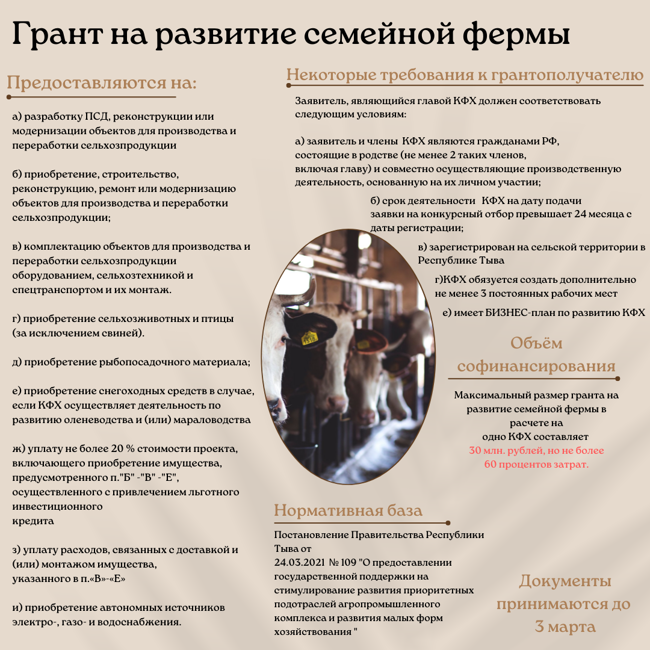 Грант на развитие семейной фермы

Предоставляются на:

а) разработку ПСД, реконструкции или модернизации объектов для производства и переработки сельхозпродукции

б) приобретение, строительство, реконструкцию, ремонт или модернизацию объектов для производства и переработки сельхозпродукции;

в) комплектацию объектов для производства и переработки сельхозпродукции оборудованием, сельхозтехникой и спецтранспортом и их монтаж.

г) приобретение сельхозживотных и птицы (за исключением свиней).

д) приобретение рыбопосадочного материала;

е) приобретение снегоходных средств в случае, если КФХ осуществляет деятельность по развитию оленеводства и (или) мараловодства

ж) уплату не более 20 % стоимости проекта, включающего приобретение имущества, предусмотренного п."Б" -"В" -"Е", осуществленного с привлечением льготного инвестиционного кредита

з) уплату расходов, связанных с доставкой и (или) монтажом имущества, указанного в п.«В»-«Е»

и) приобретение автономных источников электро-, газо- и водоснабжения.

Некоторые требования к грантополучателю

Заявитель, являющийся главой КФХ должен соответствовать следующим условиям:

а) заявитель и члены КФХ являются гражданами РФ, состоящие в родстве (не менее 2 таких членов, включая главу) и совместно осуществляющие производственную деятельность, основанную на их личном участии;

б) срок деятельности КФХ на дату подачи заявки на конкурсный отбор превышает 24 месяца с даты регистрации;

в) зарегистрирован на сельской территории в Республике Тыва

г)КФХ обязуется создать дополнительно не менее 3 постоянных рабочих мест

е) имеет БИЗНЕС-план по развитию КФХ

Объём софинансирования

Максимальный размер гранта на развитие семейной фермы в расчете на одно КФХ составляет 30 млн. рублей, но не более 60 процентов затрат.

Нормативная база

Постановление Правительства Республики Тыва от 24.03.2021 № 109 "О предоставлении государственной поддержки на стимулирование развития приоритетных подотраслей агропромышленного комплекса и развития малых форм хозяйствования "

Документы принимаются до 3 марта